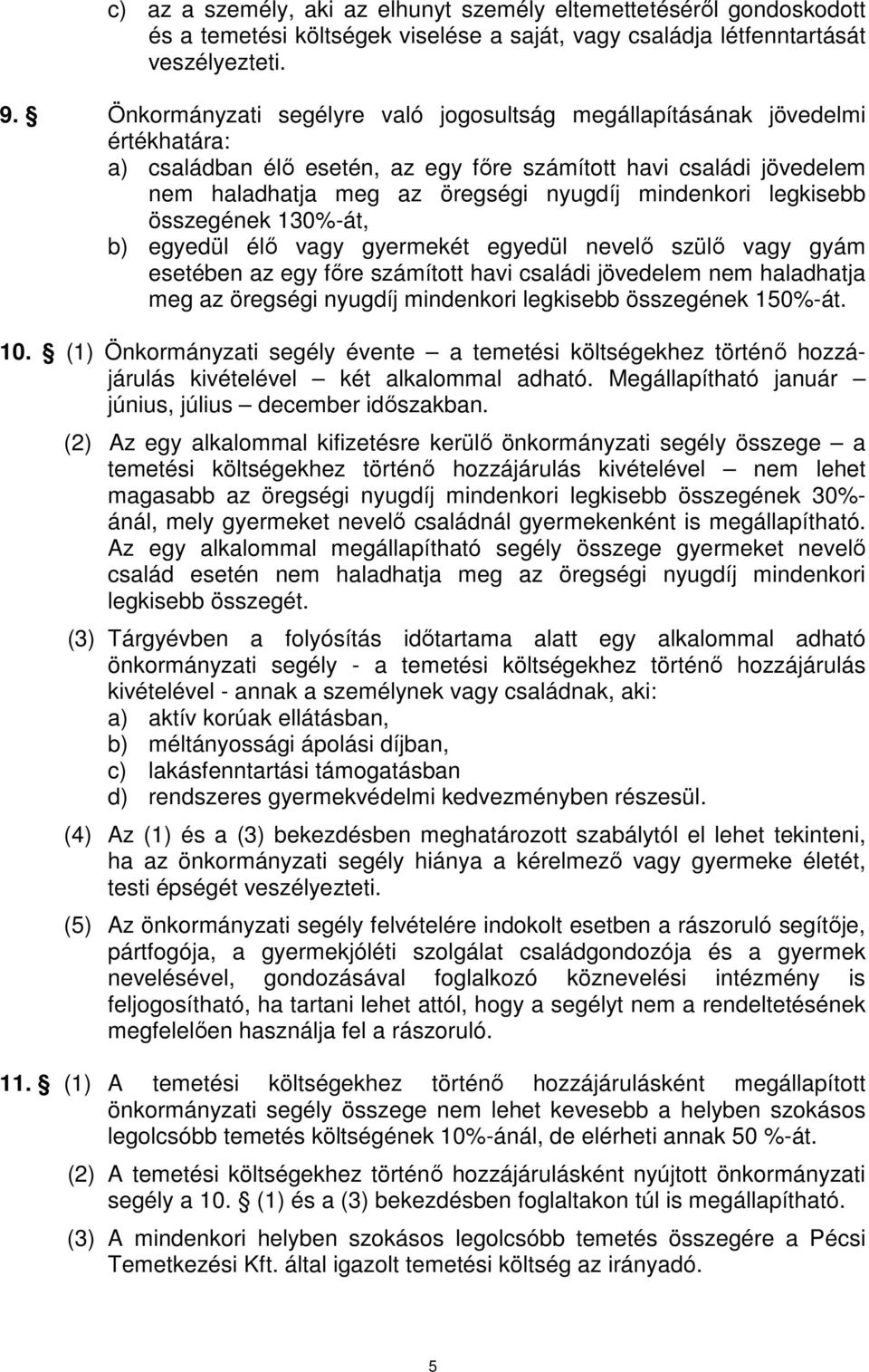 c) az a személy, aki az elhunyt személy eltemettetéséről gondoskodott és a temetési költségek viselése a saját, vagy családja létfenntartását veszélyezteti.

9. § Önkormányzati segélyre való jogosultság megállapításának jövedelmi értékhatára:
a) családban élő esetén, az egy főre számított havi családi jövedelem nem haladhatja meg az öregségi nyugdíj mindenkori legkisebb összegének 130%-át,
b) egyedül élő vagy gyermekét egyedül nevelő szülő vagy gyám esetében az egy főre számított havi családi jövedelem nem haladhatja meg az öregségi nyugdíj mindenkori legkisebb összegének 150%-át.

10. § (1) Önkormányzati segély évente – a temetési költségekhez történő hozzájárulás kivételével – két alkalommal adható. Megállapítható január – június, július – december időszakban.

(2) Az egy alkalommal kifizetésre kerülő önkormányzati segély összege – a temetési költségekhez történő hozzájárulás kivételével – nem lehet magasabb az öregségi nyugdíj mindenkori legkisebb összegének 30%-ánál, mely gyermeket nevelő családnál gyermekenként is megállapítható. Az egy alkalommal megállapítható segély összege gyermeket nevelő család esetén nem haladhatja meg az öregségi nyugdíj mindenkori legkisebb összegét.

(3) Tárgyévben a folyósítás időtartama alatt egy alkalommal adható önkormányzati segély - a temetési költségekhez történő hozzájárulás kivételével - annak a személynek vagy családnak, aki:
a) aktív korúak ellátásban,
b) méltányossági ápolási díjban,
c) lakásfenntartási támogatásban
d) rendszeres gyermekvédelmi kedvezményben részesül.

(4) Az (1) és a (3) bekezdésben meghatározott szabálytól el lehet tekinteni, ha az önkormányzati segély hiánya a kérelmező vagy gyermeke életét, testi épségét veszélyezteti.

(5) Az önkormányzati segély felvételére indokolt esetben a rászoruló segítője, pártfogója, a gyermekjóléti szolgálat családgondozója és a gyermek nevelésével, gondozásával foglalkozó köznevelési intézmény is feljogosítható, ha tartani lehet attól, hogy a segélyt nem a rendeltetésének megfelelően használja fel a rászoruló.

11. § (1) A temetési költségekhez történő hozzájárulásként megállapított önkormányzati segély összege nem lehet kevesebb a helyben szokásos legolcsóbb temetés költségének 10%-ánál, de elérheti annak 50 %-át.

(2) A temetési költségekhez történő hozzájárulásként nyújtott önkormányzati segély a 10. § (1) és a (3) bekezdésben foglaltakon túl is megállapítható.

(3) A mindenkori helyben szokásos legolcsóbb temetés összegére a Pécsi Temetkezési Kft. által igazolt temetési költség az irányadó.

5